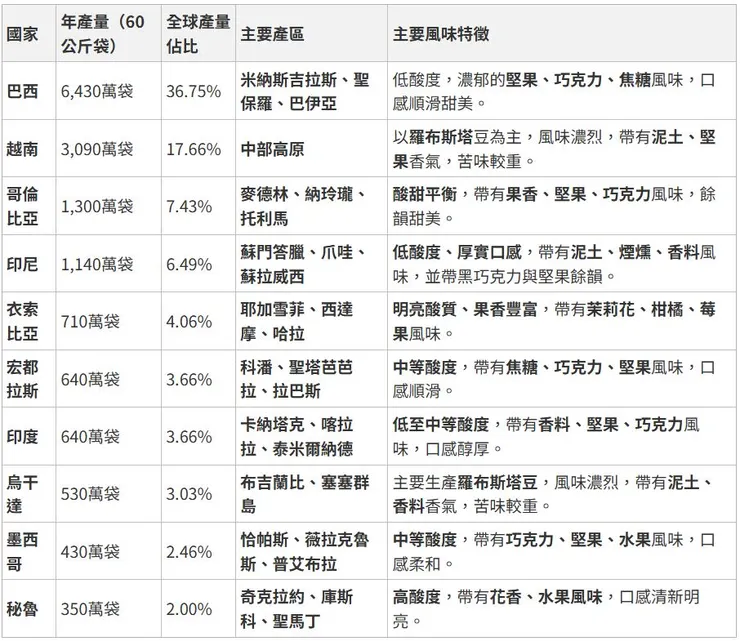 | 國家 | 年產量（60公斤袋） | 全球產量佔比 | 主要產區 | 主要風味特徵 |
|---|---|---|---|---|
| 巴西 | 6,430萬袋 | 36.75% | 米納斯吉拉斯、聖保羅、巴伊亞 | 低酸度，濃郁的堅果、巧克力、焦糖風味，口感順滑甜美。 |
| 越南 | 3,090萬袋 | 17.66% | 中部高原 | 以羅布斯塔豆為主，風味濃烈，帶有泥土、堅果香氣，苦味較重。 |
| 哥倫比亞 | 1,300萬袋 | 7.43% | 麥德林、納玲瓏、托利馬 | 酸甜平衡，帶有果香、堅果、巧克力風味，餘韻甜美。 |
| 印尼 | 1,140萬袋 | 6.49% | 蘇門答臘、爪哇、蘇拉威西 | 低酸度、厚實口感，帶有泥土、煙燻、香料風味，並帶黑巧克力與堅果餘韻。 |
| 衣索比亞 | 710萬袋 | 4.06% | 耶加雪菲、西達摩、哈拉 | 明亮酸質、果香豐富，帶有茉莉花、柑橘、莓果風味。 |
| 宏都拉斯 | 640萬袋 | 3.66% | 科潘、聖塔芭芭拉、拉巴斯 | 中等酸度，帶有焦糖、巧克力、堅果風味，口感順滑。 |
| 印度 | 640萬袋 | 3.66% | 卡納塔克、喀拉拉、泰米爾納德 | 低至中等酸度，帶有香料、堅果、巧克力風味，口感醇厚。 |
| 烏干達 | 530萬袋 | 3.03% | 布吉蘭比、塞塞群島 | 主要生產羅布斯塔豆，風味濃烈，帶有泥土、香料香氣，苦味較重。 |
| 墨西哥 | 430萬袋 | 2.46% | 恰帕斯、薇拉克魯斯、普艾布拉 | 中等酸度，帶有巧克力、堅果、水果風味，口感柔和。 |
| 秘魯 | 350萬袋 | 2.00% | 奇克拉約、庫斯科、聖馬丁 | 高酸度，帶有花香、水果風味，口感清新明亮。 |